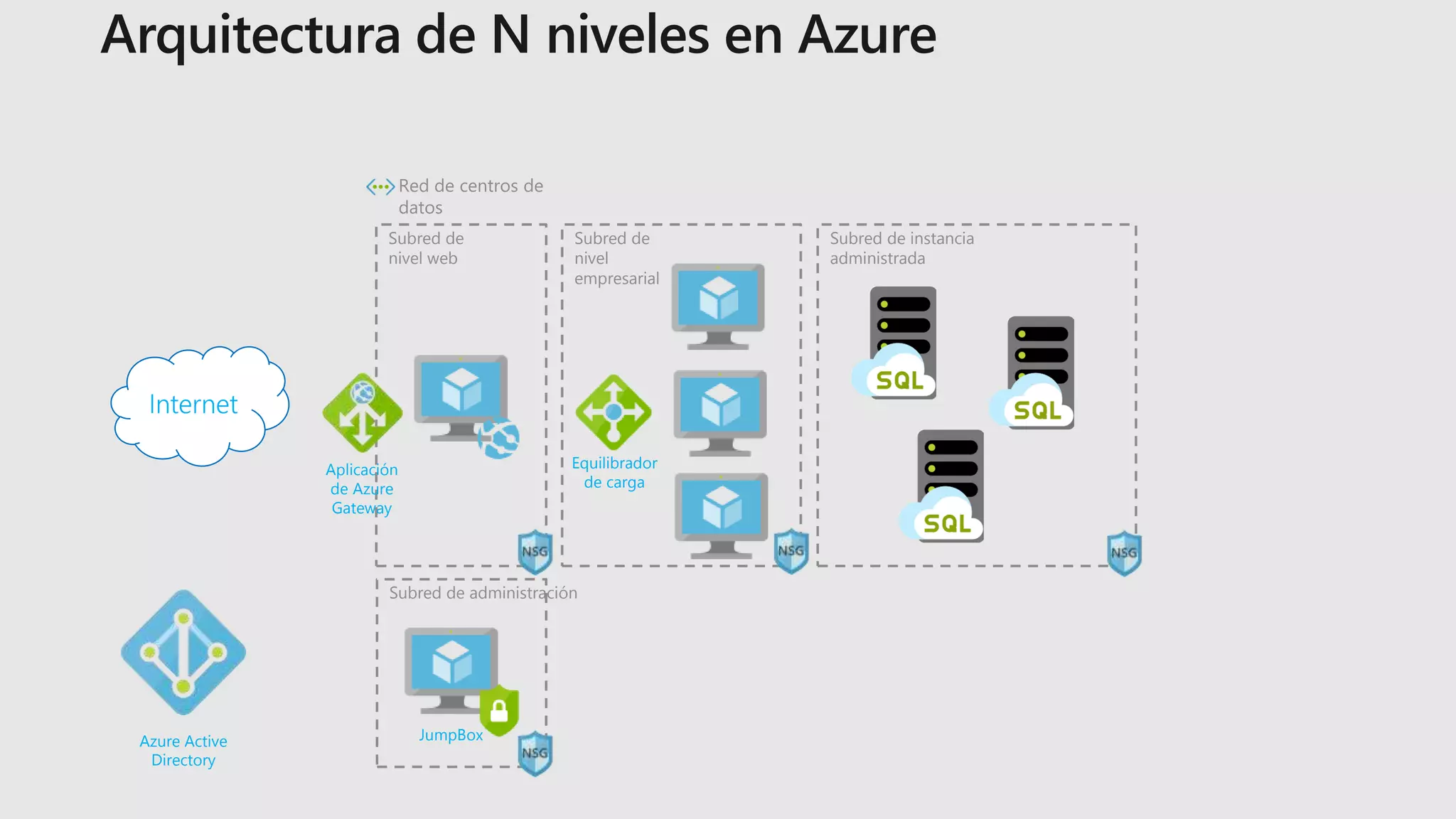 Arquitectura de N niveles en Azure

Red de centros de datos

Subred de nivel web

Subred de nivel empresarial

Subred de instancia administrada

Internet

Aplicación de Azure Gateway

Equilibrador de carga

SQL

SQL

SQL

NSG

NSG

NSG

Subred de administración

JumpBox

NSG

Azure Active Directory